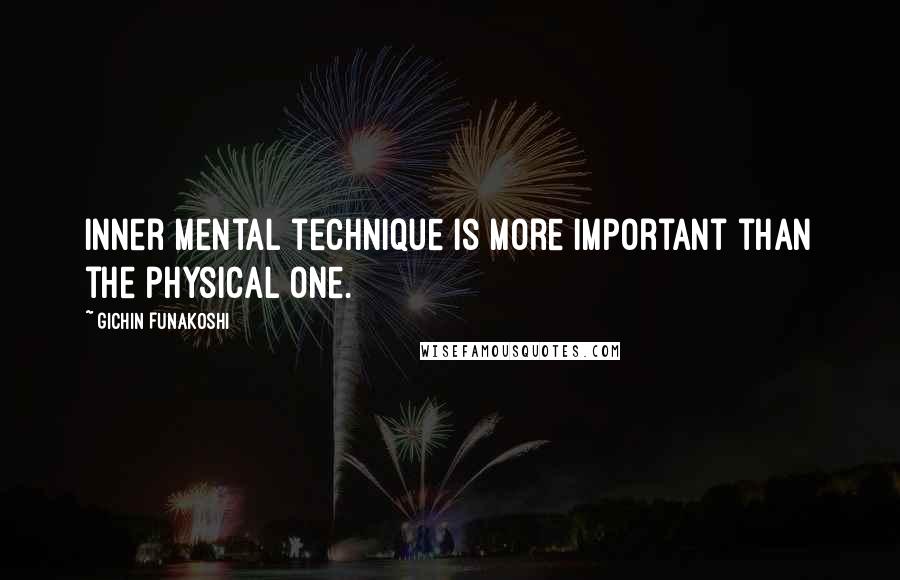 INNER MENTAL TECHNIQUE IS MORE IMPORTANT THAN THE PHYSICAL ONE.

~ GICHIN FUNAKOSHI

WISEFAMOUSQUOTES.COM